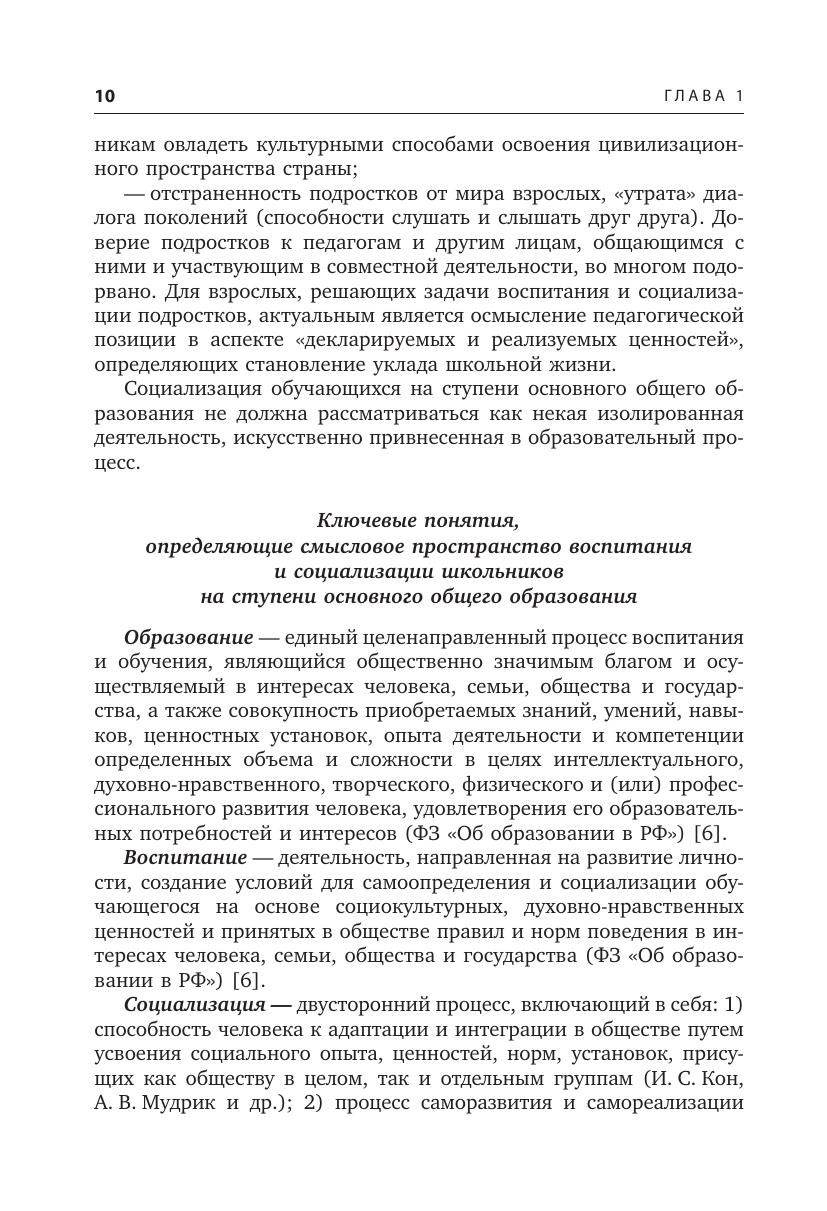 10 ГЛАВА 1

никам овладеть культурными способами освоения цивилизационного пространства страны;

— отстраненность подростков от мира взрослых, «утрата» диалога поколений (способности слушать и слышать друг друга). Доверие подростков к педагогам и другим лицам, общающимся с ними и участвующим в совместной деятельности, во многом подорвано. Для взрослых, решающих задачи воспитания и социализации подростков, актуальным является осмысление педагогической позиции в аспекте «декларируемых и реализуемых ценностей», определяющих становление уклада школьной жизни.

Социализация обучающихся на ступени основного общего образования не должна рассматриваться как некая изолированная деятельность, искусственно привнесенная в образовательный процесс.

Ключевые понятия, определяющие смысловое пространство воспитания и социализации школьников на ступени основного общего образования

Образование — единый целенаправленный процесс воспитания и обучения, являющийся общественно значимым благом и осуществляемый в интересах человека, семьи, общества и государства, а также совокупность приобретаемых знаний, умений, навыков, ценностных установок, опыта деятельности и компетенции определенных объема и сложности в целях интеллектуального, духовно-нравственного, творческого, физического и (или) профессионального развития человека, удовлетворения его образовательных потребностей и интересов (ФЗ «Об образовании в РФ») [6].

Воспитание — деятельность, направленная на развитие личности, создание условий для самоопределения и социализации обучающегося на основе социокультурных, духовно-нравственных ценностей и принятых в обществе правил и норм поведения в интересах человека, семьи, общества и государства (ФЗ «Об образовании в РФ») [6].

Социализация — двусторонний процесс, включающий в себя: 1) способность человека к адаптации и интеграции в обществе путем усвоения социального опыта, ценностей, норм, установок, присущих как обществу в целом, так и отдельным группам (И. С. Кон, А. В. Мудрик и др.); 2) процесс саморазвития и самореализации